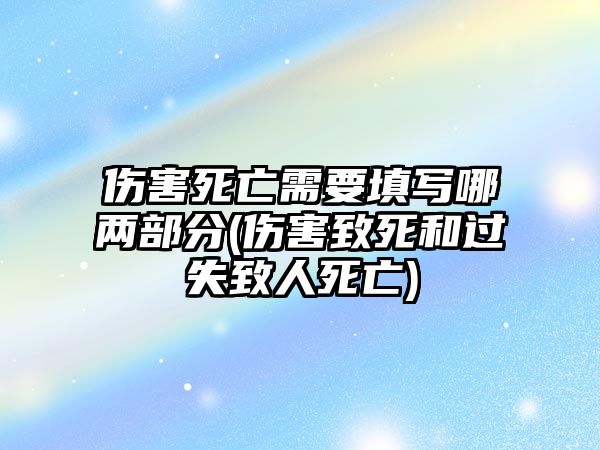 伤害死亡需要填写哪两部分(伤害致死和过失致人死亡)